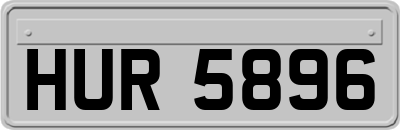 HUR 5896